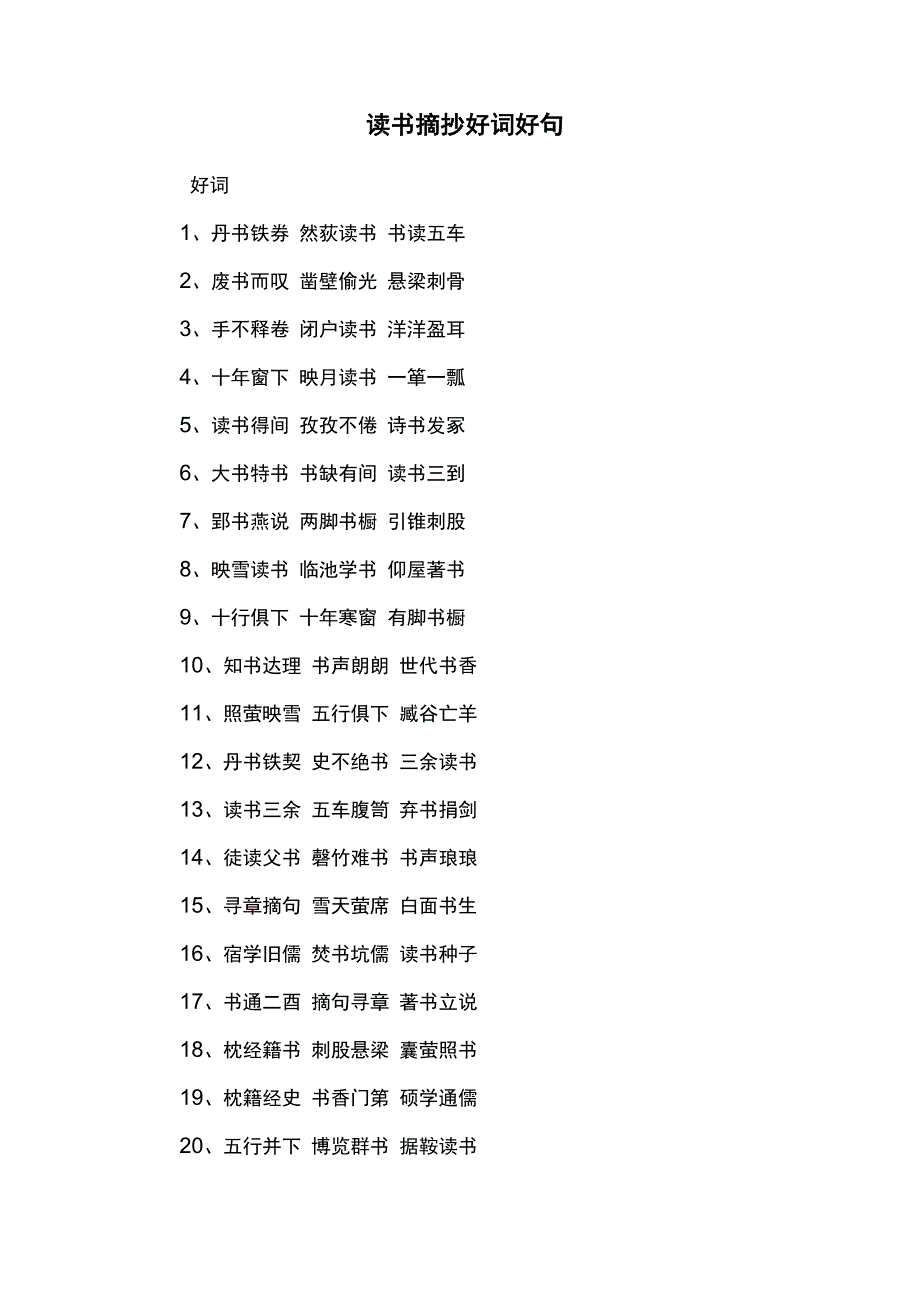 读书摘抄好词好句

好词

1、丹书铁券 然荻读书 书读五车

2、废书而叹 凿壁偷光 悬梁刺骨

3、手不释卷 闭户读书 洋洋盈耳

4、十年窗下 映月读书 一箪一瓢

5、读书得间 孜孜不倦 诗书发冢

6、大书特书 书缺有间 读书三到

7、郢书燕说 两脚书橱 引锥刺股

8、映雪读书 临池学书 仰屋著书

9、十行俱下 十年寒窗 有脚书橱

10、知书达理 书声朗朗 世代书香

11、照萤映雪 五行俱下 臧谷亡羊

12、丹书铁契 史不绝书 三余读书

13、读书三余 五车腹笥 弃书捐剑

14、徒读父书 罄竹难书 书声琅琅

15、寻章摘句 雪天萤席 白面书生

16、宿学旧儒 焚书坑儒 读书种子

17、书通二酉 摘句寻章 著书立说

18、枕经籍书 刺股悬梁 囊萤照书

19、枕籍经史 书香门第 硕学通儒

20、五行并下 博览群书 据鞍读书